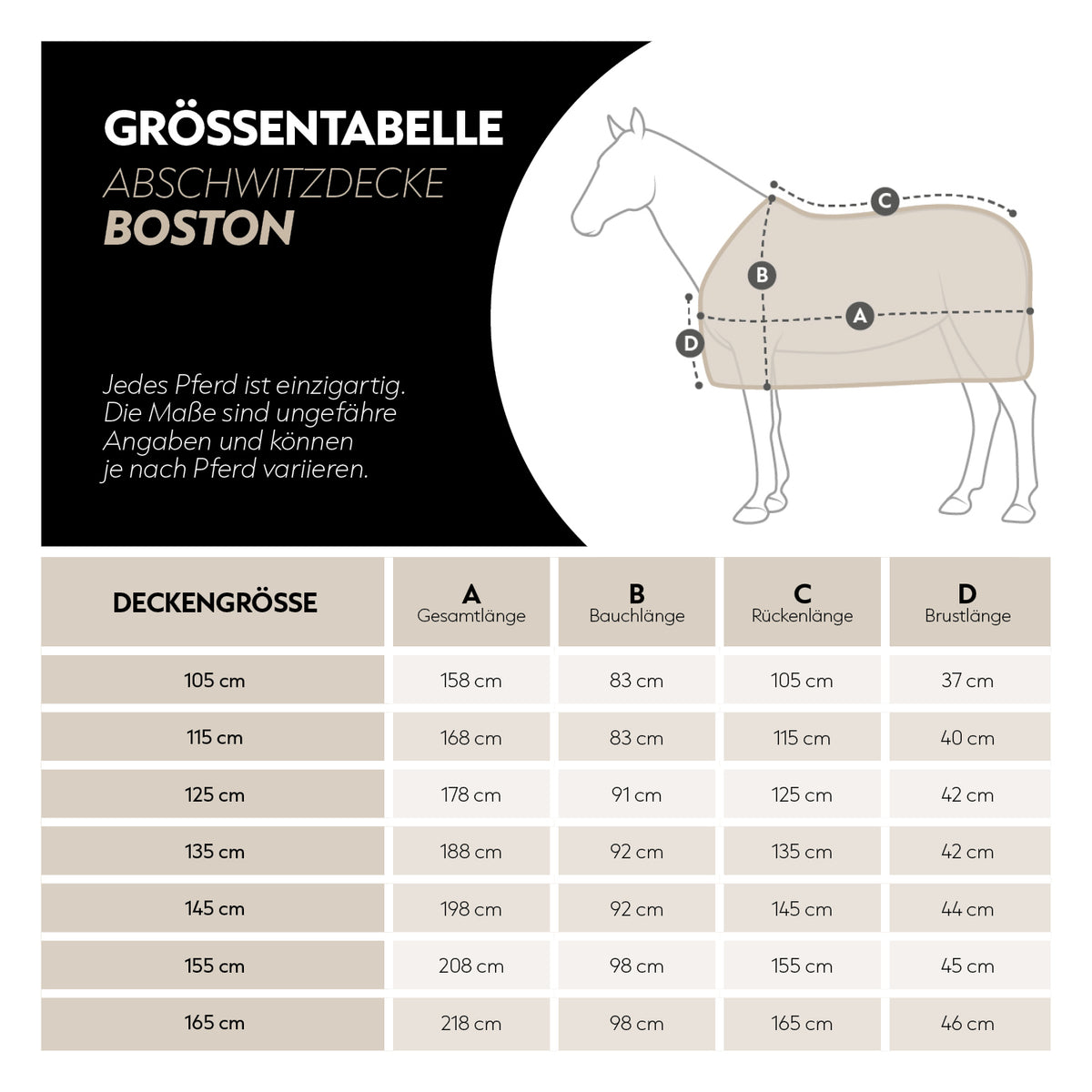 GRÖSSENTABELLE
ABSCHWITZDECKE
BOSTON

Jedes Pferd ist einzigartig. Die Maße sind ungefähre Angaben und können je nach Pferd variieren.

C
B
A
D

| DECKENGRÖSSE | A Gesamtlänge | B Bauchlänge | C Rückenlänge | D Brustlänge |
|---|---|---|---|---|
| 105 cm | 158 cm | 83 cm | 105 cm | 37 cm |
| 115 cm | 168 cm | 83 cm | 115 cm | 40 cm |
| 125 cm | 178 cm | 91 cm | 125 cm | 42 cm |
| 135 cm | 188 cm | 92 cm | 135 cm | 42 cm |
| 145 cm | 198 cm | 92 cm | 145 cm | 44 cm |
| 155 cm | 208 cm | 98 cm | 155 cm | 45 cm |
| 165 cm | 218 cm | 98 cm | 165 cm | 46 cm |